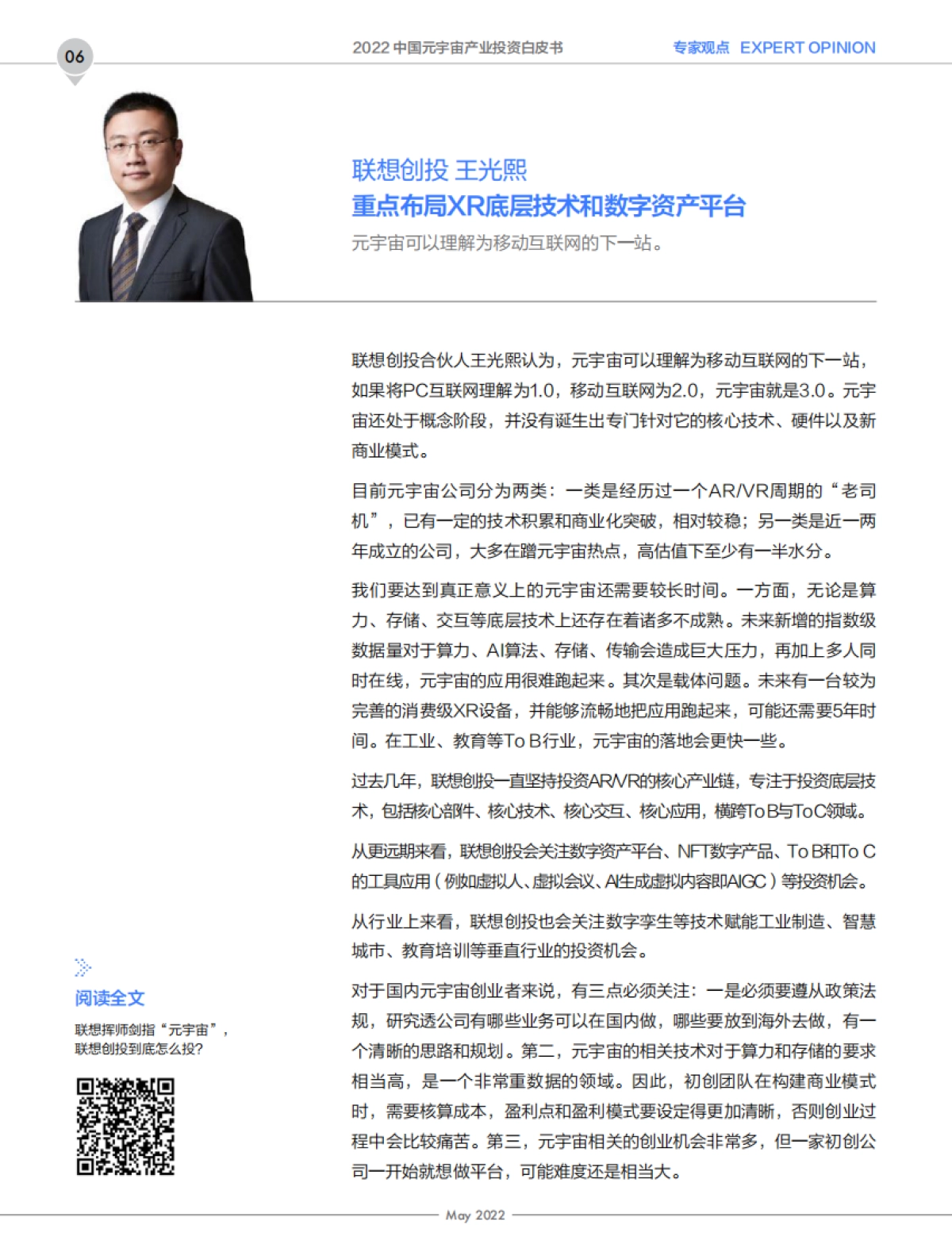 06

2022 中国元宇宙产业投资白皮书

专家观点 EXPERT OPINION

联想创投 王光熙
重点布局XR底层技术和数字资产平台

元宇宙可以理解为移动互联网的下一站。

联想创投合伙人王光熙认为，元宇宙可以理解为移动互联网的下一站，如果将PC互联网理解为1.0，移动互联网为2.0，元宇宙就是3.0。元宇宙还处于概念阶段，并没有诞生出专门针对它的核心技术、硬件以及新商业模式。

目前元宇宙公司分为两类：一类是经历过一个AR/VR周期的“老司机”，已有一定的技术积累和商业化突破，相对较稳；另一类是近一两年成立的公司，大多在蹭元宇宙热点，高估值下至少有一半水分。

我们要达到真正意义上的元宇宙还需要较长时间。一方面，无论是算力、存储、交互等底层技术上还存在着诸多不成熟。未来新增的指数级数据量对于算力、AI算法、存储、传输会造成巨大压力，再加上多人同时在线，元宇宙的应用很难跑起来。其次是载体问题。未来有一台较为完善的消费级XR设备，并能够流畅地把应用跑起来，可能还需要5年时间。在工业、教育等To B行业，元宇宙的落地会更快一些。

过去几年，联想创投一直坚持投资AR/VR的核心产业链，专注于投资底层技术，包括核心部件、核心技术、核心交互、核心应用，横跨To B与To C领域。

从更远期来看，联想创投会关注数字资产平台、NFT数字产品、To B和To C的工具应用（例如虚拟人、虚拟会议、AI生成虚拟内容即AIGC）等投资机会。

从行业上来看，联想创投也会关注数字孪生等技术赋能工业制造、智慧城市、教育培训等垂直行业的投资机会。

对于国内元宇宙创业者来说，有三点必须关注：一是必须要遵从政策法规，研究透公司有哪些业务可以在国内做，哪些要放到海外去做，有一个清晰的思路和规划。第二，元宇宙的相关技术对于算力和存储的要求相当高，是一个非常重数据的领域。因此，初创团队在构建商业模式时，需要核算成本，盈利点和盈利模式要设定得更加清晰，否则创业过程中会比较痛苦。第三，元宇宙相关的创业机会非常多，但一家初创公司一开始就想做平台，可能难度还是相当大。

阅读全文

联想挥师剑指“元宇宙”，联想创投到底怎么投？

May 2022